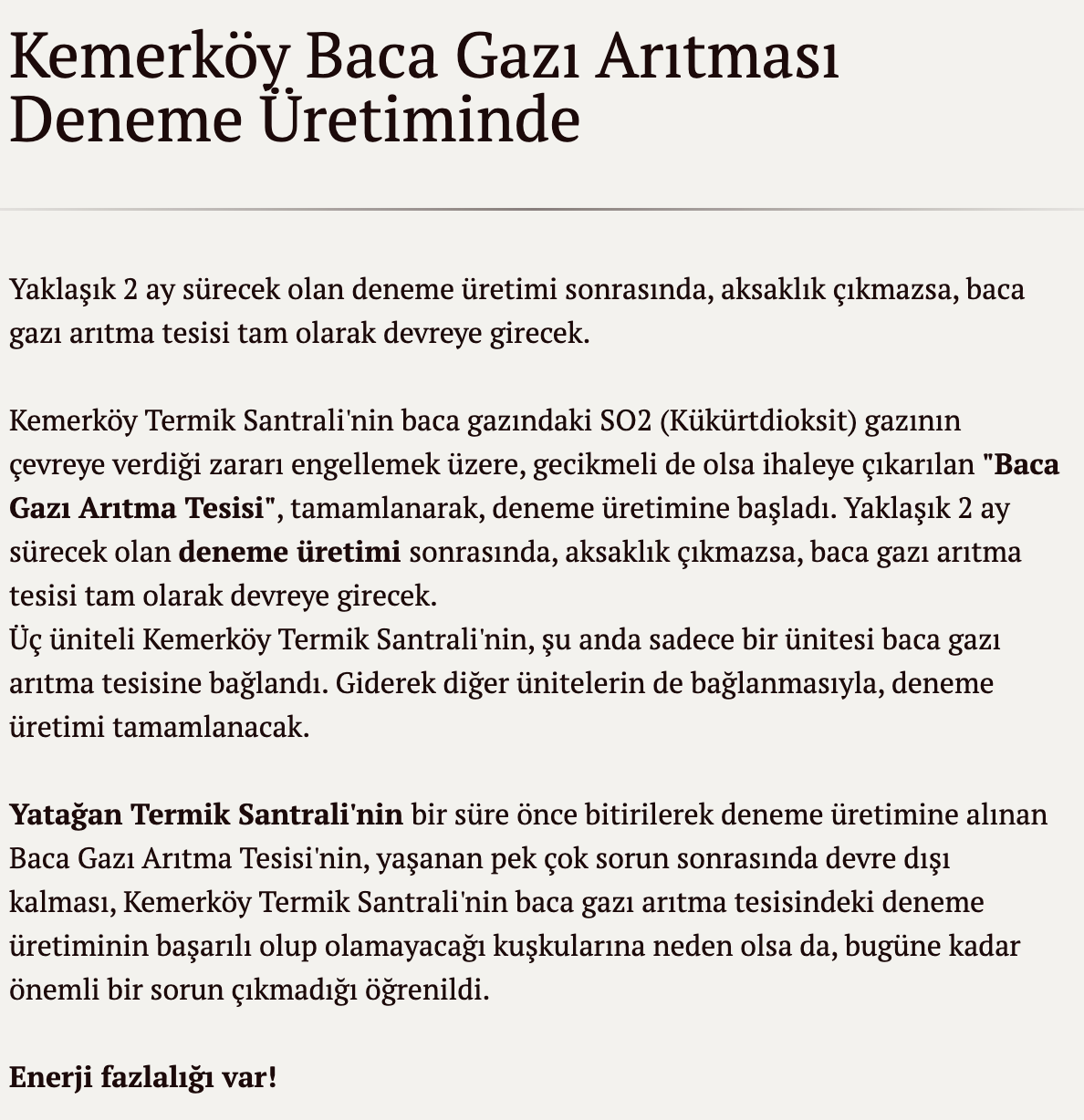 Kemerköy Baca Gazı Arıtması Deneme Üretiminde

Yaklaşık 2 ay sürecek olan deneme üretimi sonrasında, aksaklık çıkmazsa, baca gazı arıtma tesisi tam olarak devreye girecek.

Kemerköy Termik Santrali'nin baca gazındaki SO2 (Kükürtdioksit) gazının çevreye verdiği zararı engellemek üzere, gecikmeli de olsa ihaleye çıkarılan "Baca Gazı Arıtma Tesisi", tamamlanarak, deneme üretimine başladı. Yaklaşık 2 ay sürecek olan deneme üretimi sonrasında, aksaklık çıkmazsa, baca gazı arıtma tesisi tam olarak devreye girecek.
Üç üniteli Kemerköy Termik Santrali'nin, şu anda sadece bir ünitesi baca gazı arıtma tesisine bağlandı. Giderek diğer ünitelerin de bağlanmasıyla, deneme üretimi tamamlanacak.

Yatağan Termik Santrali'nin bir süre önce bitirilerek deneme üretimine alınan Baca Gazı Arıtma Tesisi'nin, yaşanan pek çok sorun sonrasında devre dışı kalması, Kemerköy Termik Santrali'nin baca gazı arıtma tesisindeki deneme üretiminin başarılı olup olamayacağı kuşkularına neden olsa da, bugüne kadar önemli bir sorun çıkmadığı öğrenildi.

Enerji fazlalığı var!